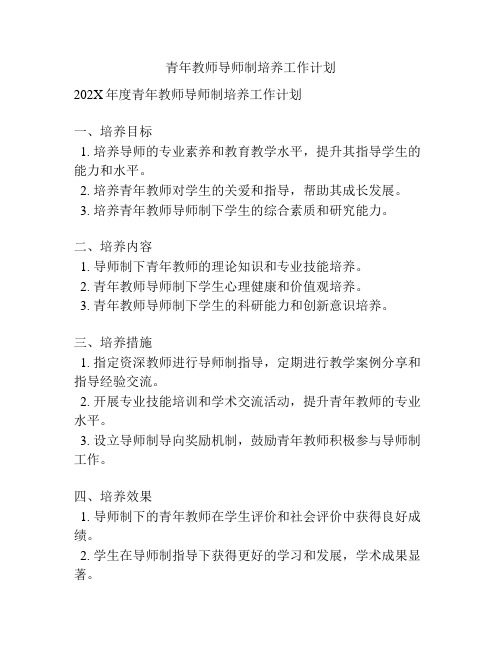 青年教师导师制培养工作计划

202X 年度青年教师导师制培养工作计划

一、培养目标
1. 培养导师的专业素养和教育教学水平，提升其指导学生的能力和水平。
2. 培养青年教师对学生的关爱和指导，帮助其成长发展。
3. 培养青年教师导师制下学生的综合素质和研究能力。

二、培养内容
1. 导师制下青年教师的理论知识和专业技能培养。
2. 青年教师导师制下学生心理健康和价值观培养。
3. 青年教师导师制下学生的科研能力和创新意识培养。

三、培养措施
1. 指定资深教师进行导师制指导，定期进行教学案例分享和指导经验交流。
2. 开展专业技能培训和学术交流活动，提升青年教师的专业水平。
3. 设立导师制导向奖励机制，鼓励青年教师积极参与导师制工作。

四、培养效果
1. 导师制下的青年教师在学生评价和社会评价中获得良好成绩。
2. 学生在导师制指导下获得更好的学习和发展，学术成果显著。